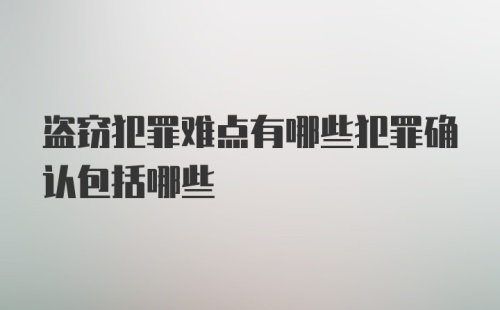 盗窃犯罪难点有哪些犯罪确认包括哪些